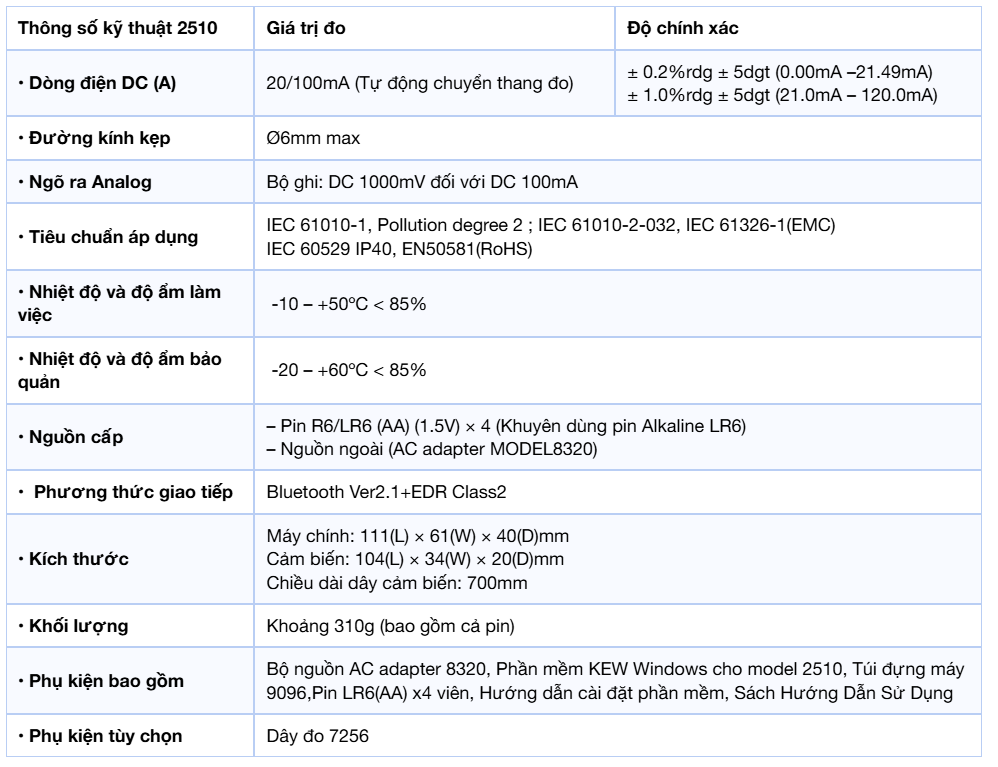 | Thông số kỹ thuật 2510 | Giá trị đo | Độ chính xác |
|---|---|---|
| • Dòng điện DC (A) | 20/100mA (Tự động chuyển thang đo) | ± 0.2%rdg ± 5dgt (0.00mA –21.49mA) ± 1.0%rdg ± 5dgt (21.0mA – 120.0mA) |
| • Đường kính kẹp | Ø6mm max | |
| • Ngõ ra Analog | Bộ ghi: DC 1000mV đối với DC 100mA | |
| • Tiêu chuẩn áp dụng | IEC 61010-1, Pollution degree 2 ; IEC 61010-2-032, IEC 61326-1(EMC) IEC 60529 IP40, EN50581(RoHS) | |
| • Nhiệt độ và độ ẩm làm việc | -10 – +50ºC < 85% | |
| • Nhiệt độ và độ ẩm bảo quản | -20 – +60ºC < 85% | |
| • Nguồn cấp | – Pin R6/LR6 (AA) (1.5V) × 4 (Khuyên dùng pin Alkaline LR6) – Nguồn ngoài (AC adapter MODEL8320) | |
| • Phương thức giao tiếp | Bluetooth Ver2.1+EDR Class2 | |
| • Kích thước | Máy chính: 111(L) × 61(W) × 40(D)mm Cảm biến: 104(L) × 34(W) × 20(D)mm Chiều dài dây cảm biến: 700mm | |
| • Khối lượng | Khoảng 310g (bao gồm cả pin) | |
| • Phụ kiện bao gồm | Bộ nguồn AC adapter 8320, Phần mềm KEW Windows cho model 2510, Túi đựng máy 9096,Pin LR6(AA) x4 viên, Hướng dẫn cài đặt phần mềm, Sách Hướng Dẫn Sử Dụng | |
| • Phụ kiện tùy chọn | Dây đo 7256 | |